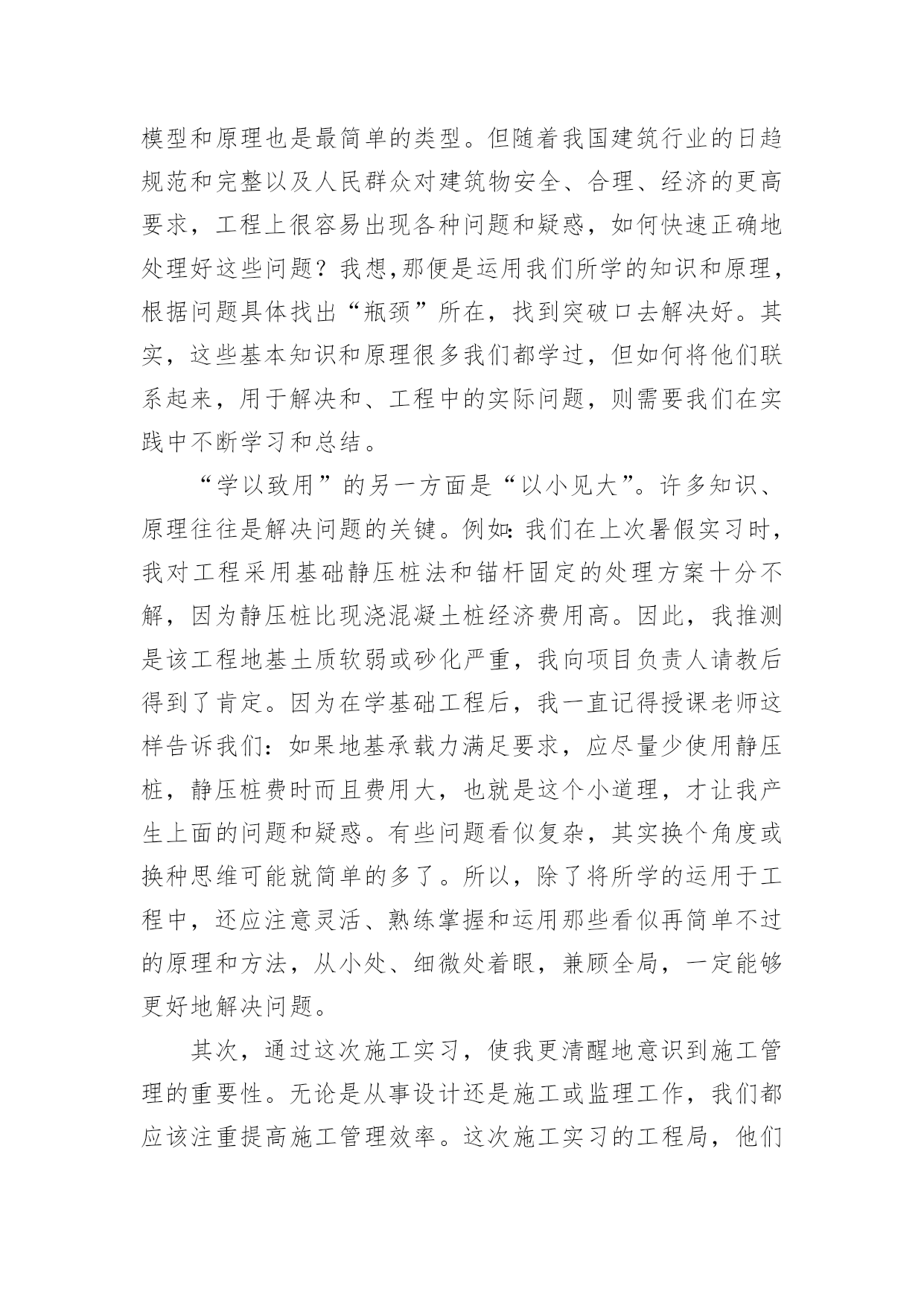 模型和原理也是最简单的类型。但随着我国建筑行业的日趋规范和完整以及人民群众对建筑物安全、合理、经济的更高要求，工程上很容易出现各种问题和疑惑，如何快速正确地处理好这些问题？我想,那便是运用我们所学的知识和原理，根据问题具体找出“瓶颈”所在，找到突破口去解决好。其实，这些基本知识和原理很多我们都学过，但如何将他们联系起来，用于解决和、工程中的实际问题，则需要我们在实践中不断学习和总结。

“学以致用”的另一方面是“以小见大”。许多知识、原理往往是解决问题的关键。例如:我们在上次暑假实习时，我对工程采用基础静压桩法和锚杆固定的处理方案十分不解，因为静压桩比现浇混凝土桩经济费用高。因此，我推测是该工程地基土质软弱或砂化严重，我向项目负责人请教后得到了肯定。因为在学基础工程后，我一直记得授课老师这样告诉我们:如果地基承载力满足要求，应尽量少使用静压桩，静压桩费时而且费用大，也就是这个小道理，才让我产生上面的问题和疑惑。有些问题看似复杂，其实换个角度或换种思维可能就简单的多了。所以，除了将所学的运用于工程中，还应注意灵活、熟练掌握和运用那些看似再简单不过的原理和方法，从小处、细微处着眼，兼顾全局，一定能够更好地解决问题。

其次，通过这次施工实习，使我更清醒地意识到施工管理的重要性。无论是从事设计还是施工或监理工作，我们都应该注重提高施工管理效率。这次施工实习的工程局，他们